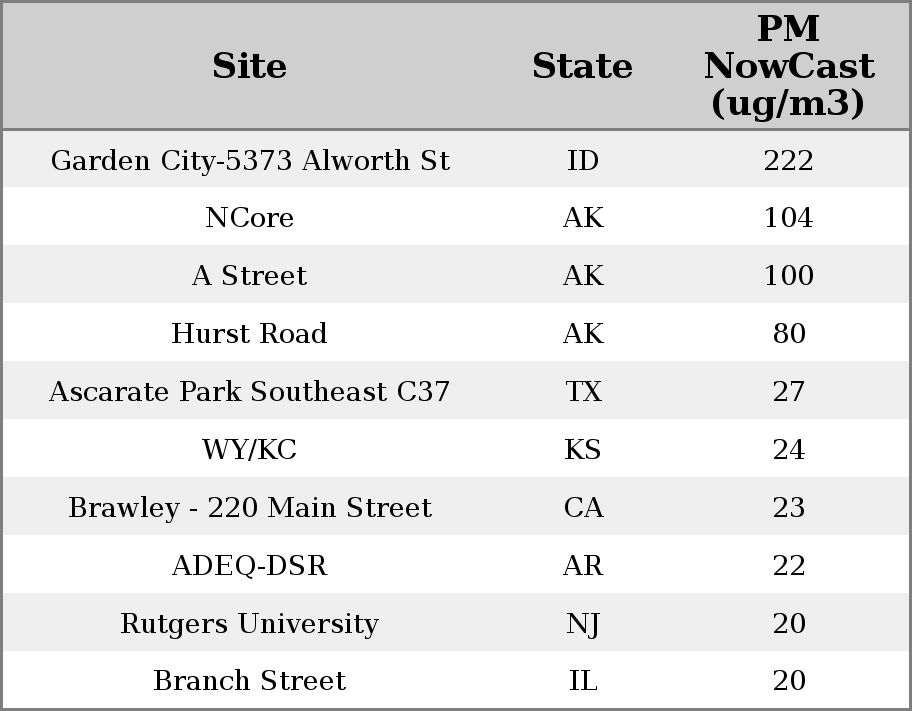 | Site | State | PM NowCast (ug/m3) |
|---|---|---|
| Garden City-5373 Alworth St | ID | 222 |
| NCore | AK | 104 |
| A Street | AK | 100 |
| Hurst Road | AK | 80 |
| Ascarate Park Southeast C37 | TX | 27 |
| WY/KC | KS | 24 |
| Brawley - 220 Main Street | CA | 23 |
| ADEQ-DSR | AR | 22 |
| Rutgers University | NJ | 20 |
| Branch Street | IL | 20 |